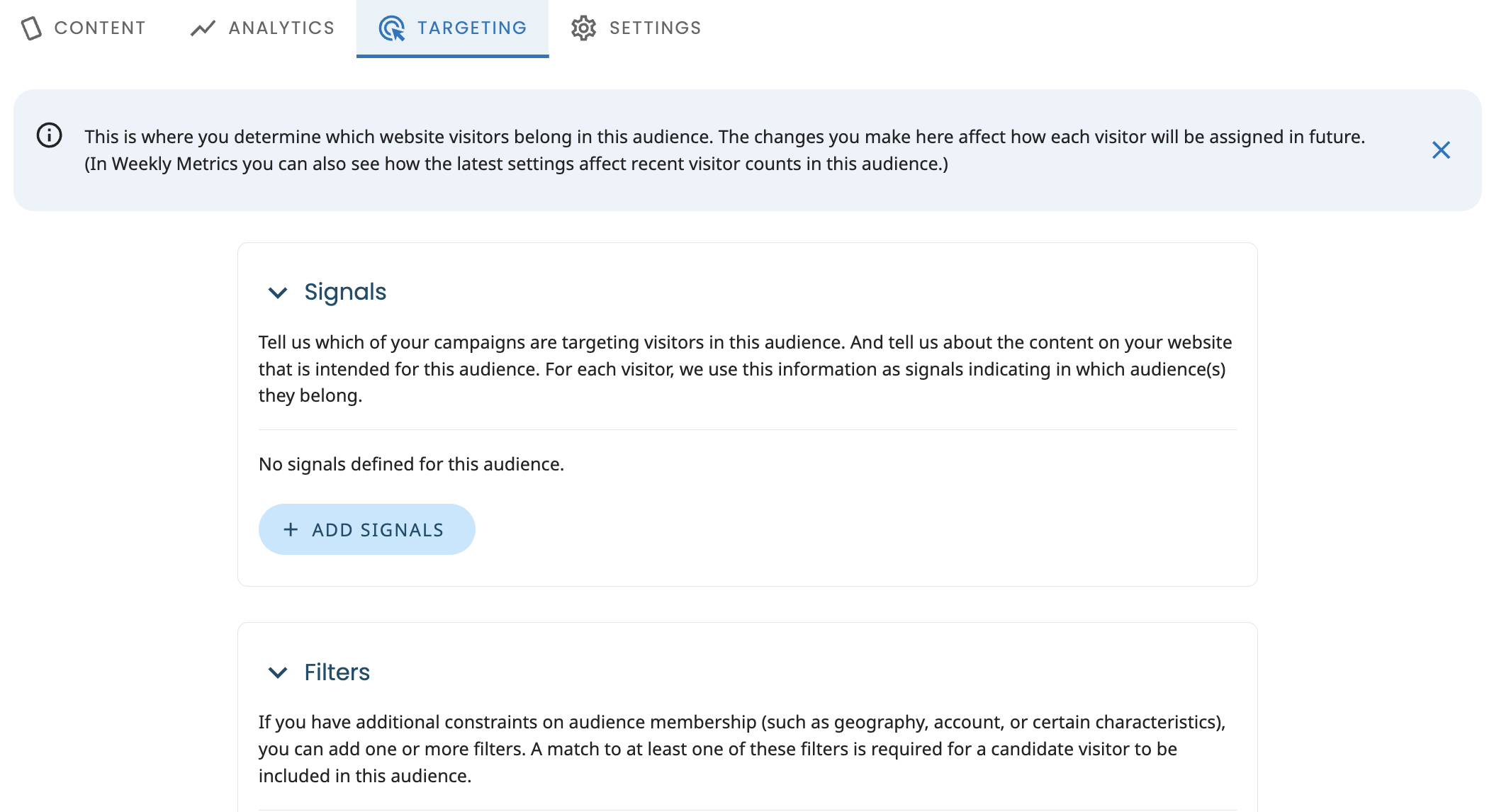 CONTENT ANALYTICS TARGETING SETTINGS

This is where you determine which website visitors belong in this audience. The changes you make here affect how each visitor will be assigned in future. (In Weekly Metrics you can also see how the latest settings affect recent visitor counts in this audience.)

Signals

Tell us which of your campaigns are targeting visitors in this audience. And tell us about the content on your website that is intended for this audience. For each visitor, we use this information as signals indicating in which audience(s) they belong.

No signals defined for this audience.

+ ADD SIGNALS

Filters

If you have additional constraints on audience membership (such as geography, account, or certain characteristics), you can add one or more filters. A match to at least one of these filters is required for a candidate visitor to be included in this audience.